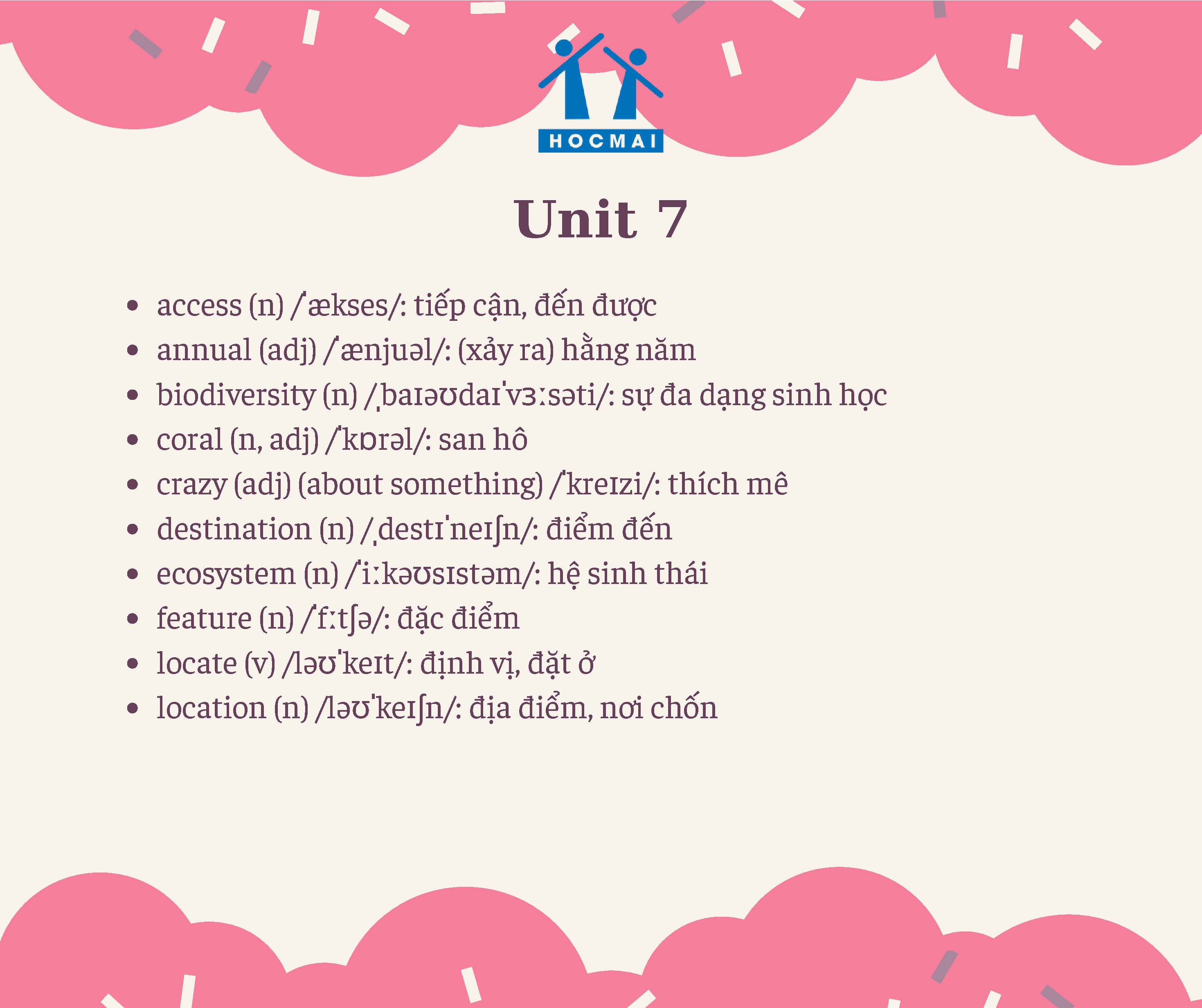 HOCMAI

Unit 7

- access (n) /ˈækses/: tiếp cận, đến được
- annual (adj) /ˈænjuəl/: (xảy ra) hằng năm
- biodiversity (n) /ˌbaɪəʊdaɪˈvɜːsəti/: sự đa dạng sinh học
- coral (n, adj) /ˈkɒrəl/: san hô
- crazy (adj) (about something) /ˈkreɪzi/: thích mê
- destination (n) /ˌdestɪˈneɪʃn/: điểm đến
- ecosystem (n) /ˈiːkəʊsɪstəm/: hệ sinh thái
- feature (n) /ˈfːtʃə/: đặc điểm
- locate (v) /ləʊˈkeɪt/: định vị, đặt ở
- location (n) /ləʊˈkeɪʃn/: địa điểm, nơi chốn